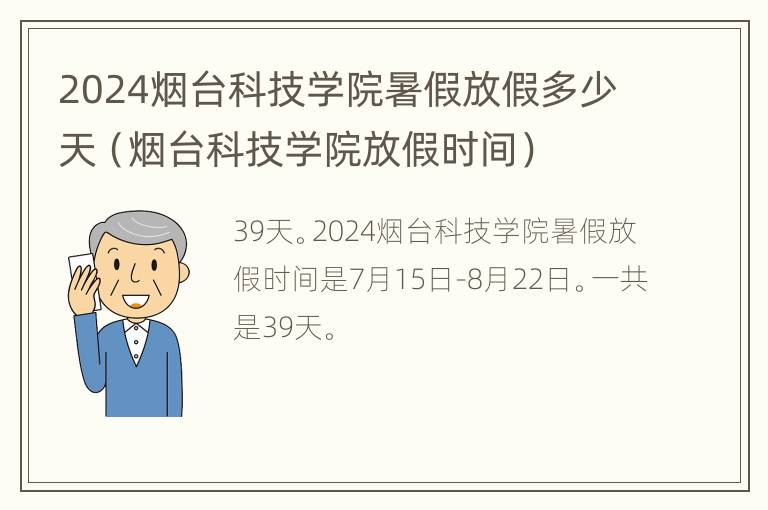 2024烟台科技学院暑假放假多少天（烟台科技学院放假时间）

39天。2024烟台科技学院暑假放假时间是7月15日-8月22日。一共是39天。